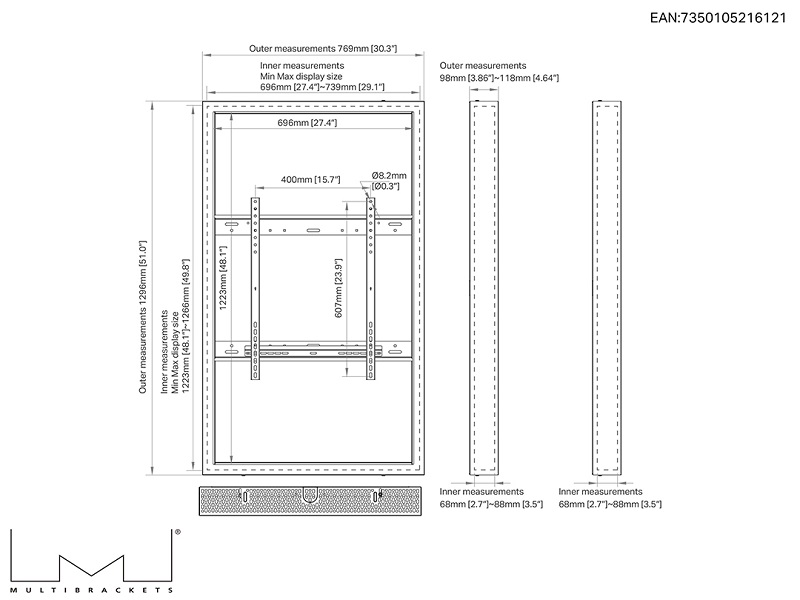 EAN:7350105216121

Outer measurements 769mm [30.3"]

Inner measurements
Min Max display size
696mm [27.4"]~739mm [29.1"]

Outer measurements
98mm [3.86"]~118mm [4.64"]

696mm [27.4"]

400mm [15.7"]

Ø8.2mm
[Ø0.3"]

Outer measurements 1296mm [51.0"]

Inner measurements
Min Max display size
1223mm [48.1"]~1266mm [49.8"]

1223mm [48.1"]

607mm [23.9"]

Inner measurements
68mm [2.7"]~88mm [3.5"]

Inner measurements
68mm [2.7"]~88mm [3.5"]

®

MULTIBRACKETS